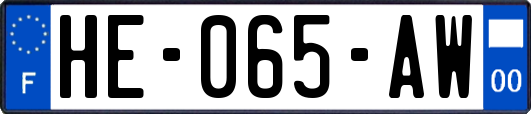 F
HE-065-AW
00